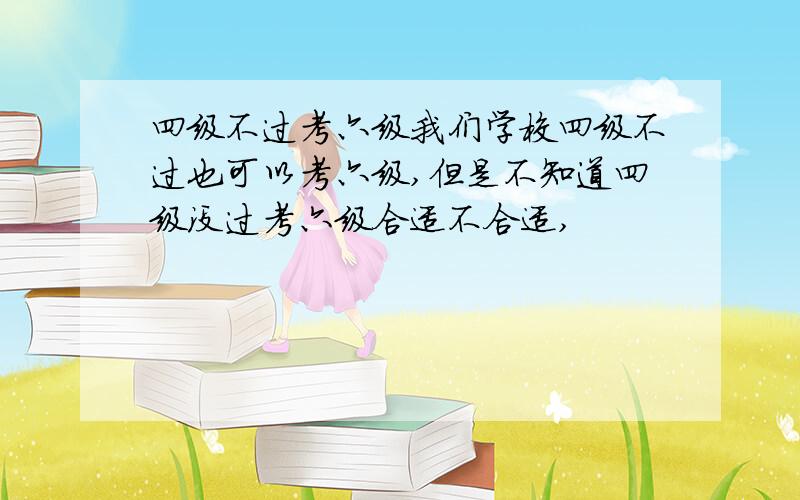 四级不过考六级我们学校四级不过也可以考六级,但是不知道四级没过考六级合适不合适,